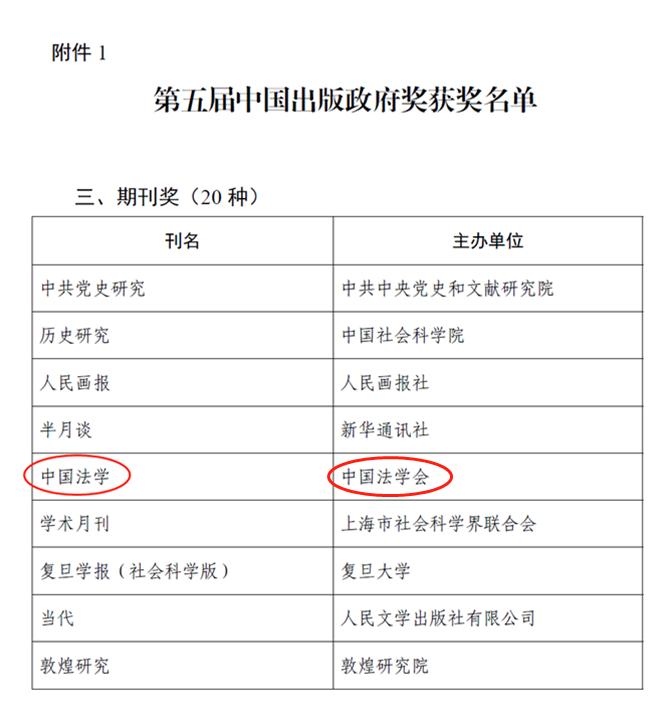 附件1

第五届中国出版政府奖获奖名单

三、期刊奖（20种）

| 刊名 | 主办单位 |
|---|---|
| 中共党史研究 | 中共中央党史和文献研究院 |
| 历史研究 | 中国社会科学院 |
| 人民画报 | 人民画报社 |
| 半月谈 | 新华通讯社 |
| 中国法学 | 中国法学会 |
| 学术月刊 | 上海市社会科学界联合会 |
| 复旦学报（社会科学版） | 复旦大学 |
| 当代 | 人民文学出版社有限公司 |
| 敦煌研究 | 敦煌研究院 |